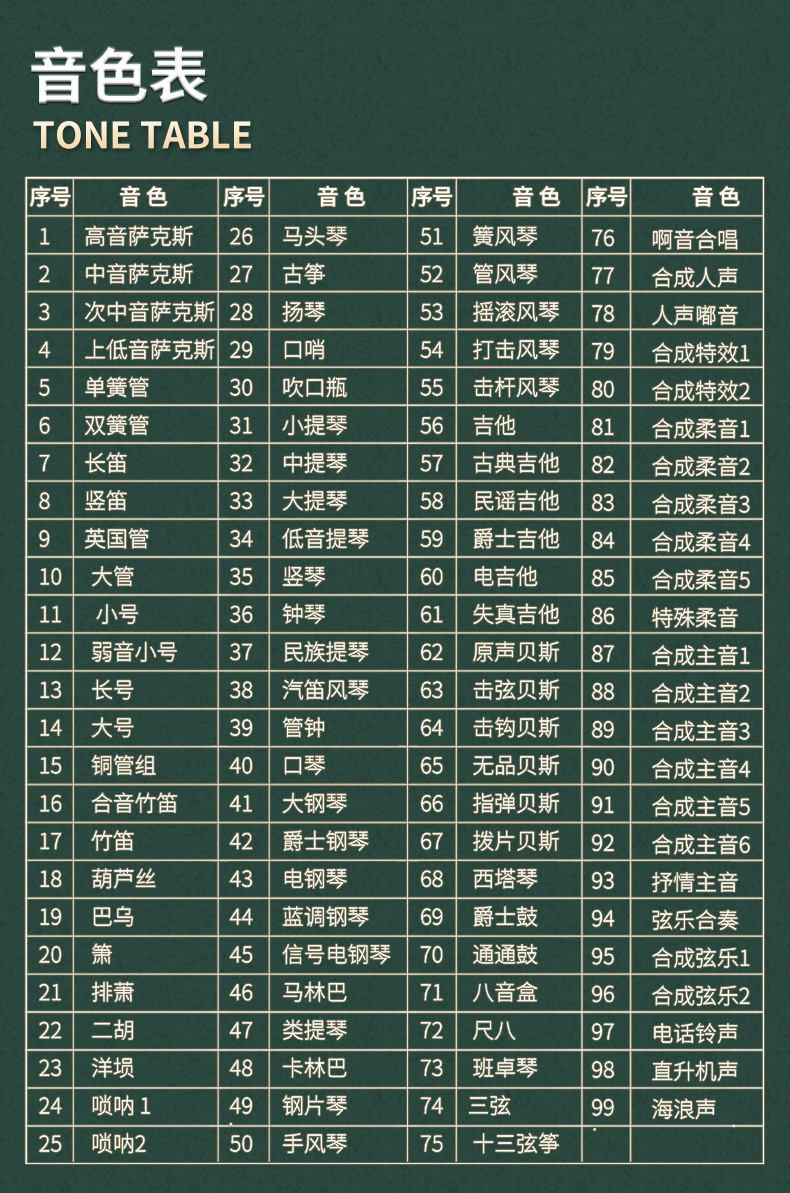 音色表
TONE TABLE

| 序号 | 音色 | 序号 | 音色 | 序号 | 音色 | 序号 | 音色 |
|---|---|---|---|---|---|---|---|
| 1 | 高音萨克斯 | 26 | 马头琴 | 51 | 簧风琴 | 76 | 啊音合唱 |
| 2 | 中音萨克斯 | 27 | 古筝 | 52 | 管风琴 | 77 | 合成人声 |
| 3 | 次中音萨克斯 | 28 | 扬琴 | 53 | 摇滚风琴 | 78 | 人声嘟音 |
| 4 | 上低音萨克斯 | 29 | 口哨 | 54 | 打击风琴 | 79 | 合成特效1 |
| 5 | 单簧管 | 30 | 吹口瓶 | 55 | 击杆风琴 | 80 | 合成特效2 |
| 6 | 双簧管 | 31 | 小提琴 | 56 | 吉他 | 81 | 合成柔音1 |
| 7 | 长笛 | 32 | 中提琴 | 57 | 古典吉他 | 82 | 合成柔音2 |
| 8 | 竖笛 | 33 | 大提琴 | 58 | 民谣吉他 | 83 | 合成柔音3 |
| 9 | 英国管 | 34 | 低音提琴 | 59 | 爵士吉他 | 84 | 合成柔音4 |
| 10 | 大管 | 35 | 竖琴 | 60 | 电吉他 | 85 | 合成柔音5 |
| 11 | 小号 | 36 | 钟琴 | 61 | 失真吉他 | 86 | 特殊柔音 |
| 12 | 弱音小号 | 37 | 民族提琴 | 62 | 原声贝斯 | 87 | 合成主音1 |
| 13 | 长号 | 38 | 汽笛风琴 | 63 | 击弦贝斯 | 88 | 合成主音2 |
| 14 | 大号 | 39 | 管钟 | 64 | 击钩贝斯 | 89 | 合成主音3 |
| 15 | 铜管组 | 40 | 口琴 | 65 | 无品贝斯 | 90 | 合成主音4 |
| 16 | 合音竹笛 | 41 | 大钢琴 | 66 | 指弹贝斯 | 91 | 合成主音5 |
| 17 | 竹笛 | 42 | 爵士钢琴 | 67 | 拨片贝斯 | 92 | 合成主音6 |
| 18 | 葫芦丝 | 43 | 电钢琴 | 68 | 西塔琴 | 93 | 抒情主音 |
| 19 | 巴乌 | 44 | 蓝调钢琴 | 69 | 爵士鼓 | 94 | 弦乐合奏 |
| 20 | 箫 | 45 | 信号电钢琴 | 70 | 通通鼓 | 95 | 合成弦乐1 |
| 21 | 排萧 | 46 | 马林巴 | 71 | 八音盒 | 96 | 合成弦乐2 |
| 22 | 二胡 | 47 | 类提琴 | 72 | 尺八 | 97 | 电话铃声 |
| 23 | 洋埙 | 48 | 卡林巴 | 73 | 班卓琴 | 98 | 直升机声 |
| 24 | 唢呐 1 | 49 | 钢片琴 | 74 | 三弦 | 99 | 海浪声 |
| 25 | 唢呐2 | 50 | 手风琴 | 75 | 十三弦筝 | | |